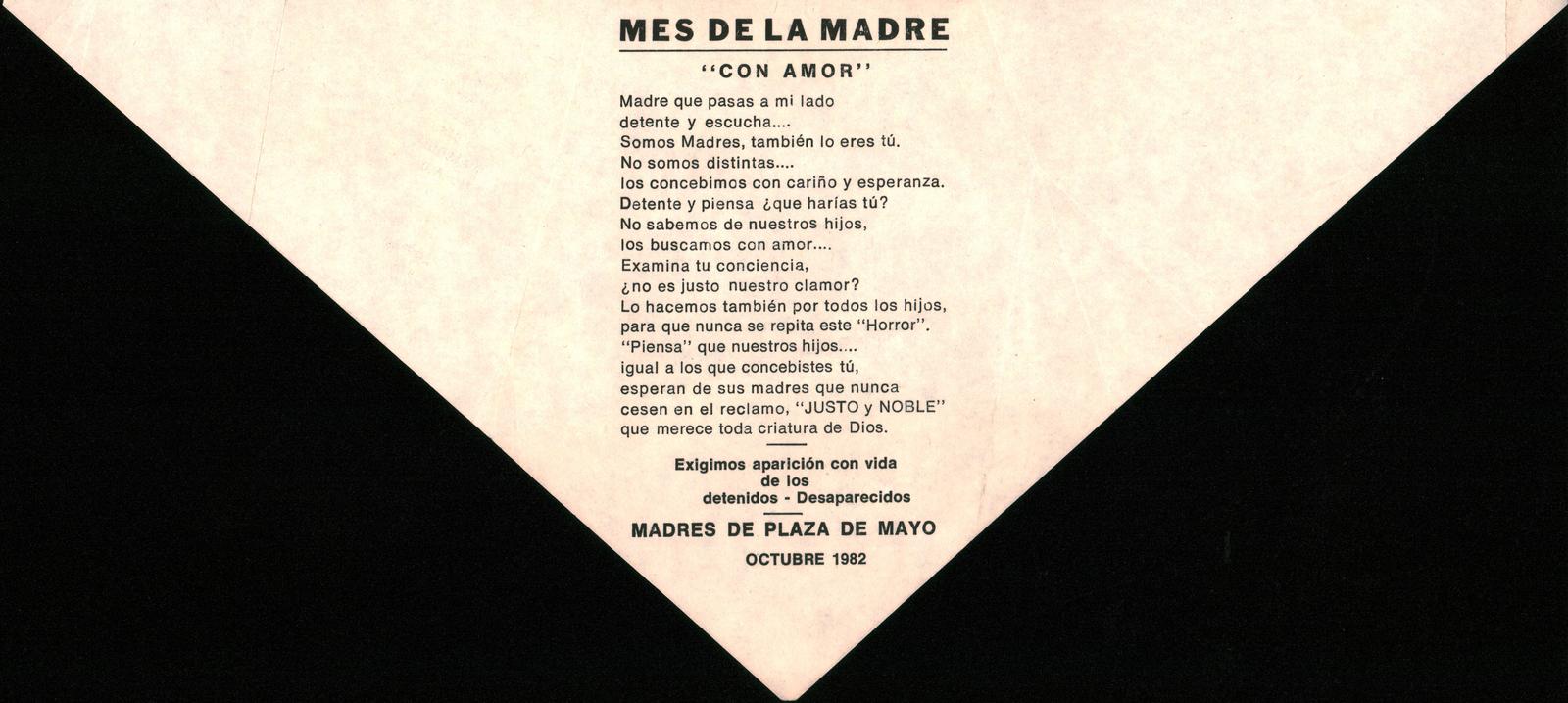 MES DE LA MADRE

"CON AMOR"

Madre que pasas a mi lado
detente y escucha....
Somos Madres, también lo eres tú.
No somos distintas....
los concebimos con cariño y esperanza.
Detente y piensa ¿que harías tú?
No sabemos de nuestros hijos,
los buscamos con amor....
Examina tu conciencia,
¿no es justo nuestro clamor?
Lo hacemos también por todos los hijos,
para que nunca se repita este "Horror".
"Piensa" que nuestros hijos....
igual a los que concebistes tú,
esperan de sus madres que nunca
cesen en el reclamo, "JUSTO y NOBLE"
que merece toda criatura de Dios.

Exigimos aparición con vida
de los
detenidos - Desaparecidos

MADRES DE PLAZA DE MAYO

OCTUBRE 1982